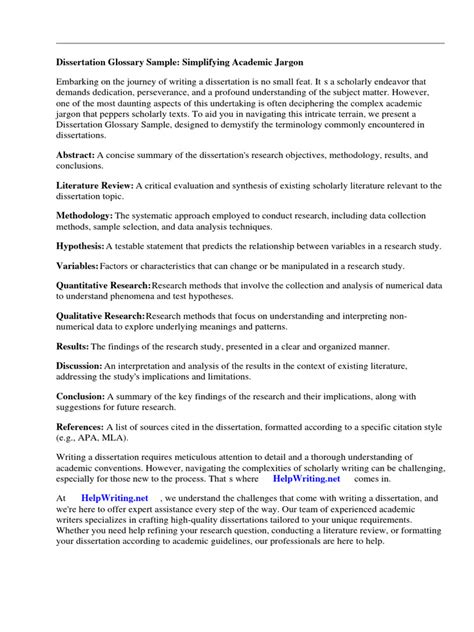 Dissertation Glossary Sample: Simplifying Academic Jargon

Embarking on the journey of writing a dissertation is no small feat. It s a scholarly endeavor that demands dedication, perseverance, and a profound understanding of the subject matter. However, one of the most daunting aspects of this undertaking is often deciphering the complex academic jargon that peppers scholarly texts. To aid you in navigating this intricate terrain, we present a Dissertation Glossary Sample, designed to demystify the terminology commonly encountered in dissertations.

Abstract: A concise summary of the dissertation's research objectives, methodology, results, and conclusions.

Literature Review: A critical evaluation and synthesis of existing scholarly literature relevant to the dissertation topic.

Methodology: The systematic approach employed to conduct research, including data collection methods, sample selection, and data analysis techniques.

Hypothesis: A testable statement that predicts the relationship between variables in a research study.

Variables: Factors or characteristics that can change or be manipulated in a research study.

Quantitative Research: Research methods that involve the collection and analysis of numerical data to understand phenomena and test hypotheses.

Qualitative Research: Research methods that focus on understanding and interpreting non-numerical data to explore underlying meanings and patterns.

Results: The findings of the research study, presented in a clear and organized manner.

Discussion: An interpretation and analysis of the results in the context of existing literature, addressing the study's implications and limitations.

Conclusion: A summary of the key findings of the research and their implications, along with suggestions for future research.

References: A list of sources cited in the dissertation, formatted according to a specific citation style (e.g., APA, MLA).

Writing a dissertation requires meticulous attention to detail and a thorough understanding of academic conventions. However, navigating the complexities of scholarly writing can be challenging, especially for those new to the process. That s where HelpWriting.net comes in.

At HelpWriting.net , we understand the challenges that come with writing a dissertation, and we're here to offer expert assistance every step of the way. Our team of experienced academic writers specializes in crafting high-quality dissertations tailored to your unique requirements. Whether you need help refining your research question, conducting a literature review, or formatting your dissertation according to academic guidelines, our professionals are here to help.